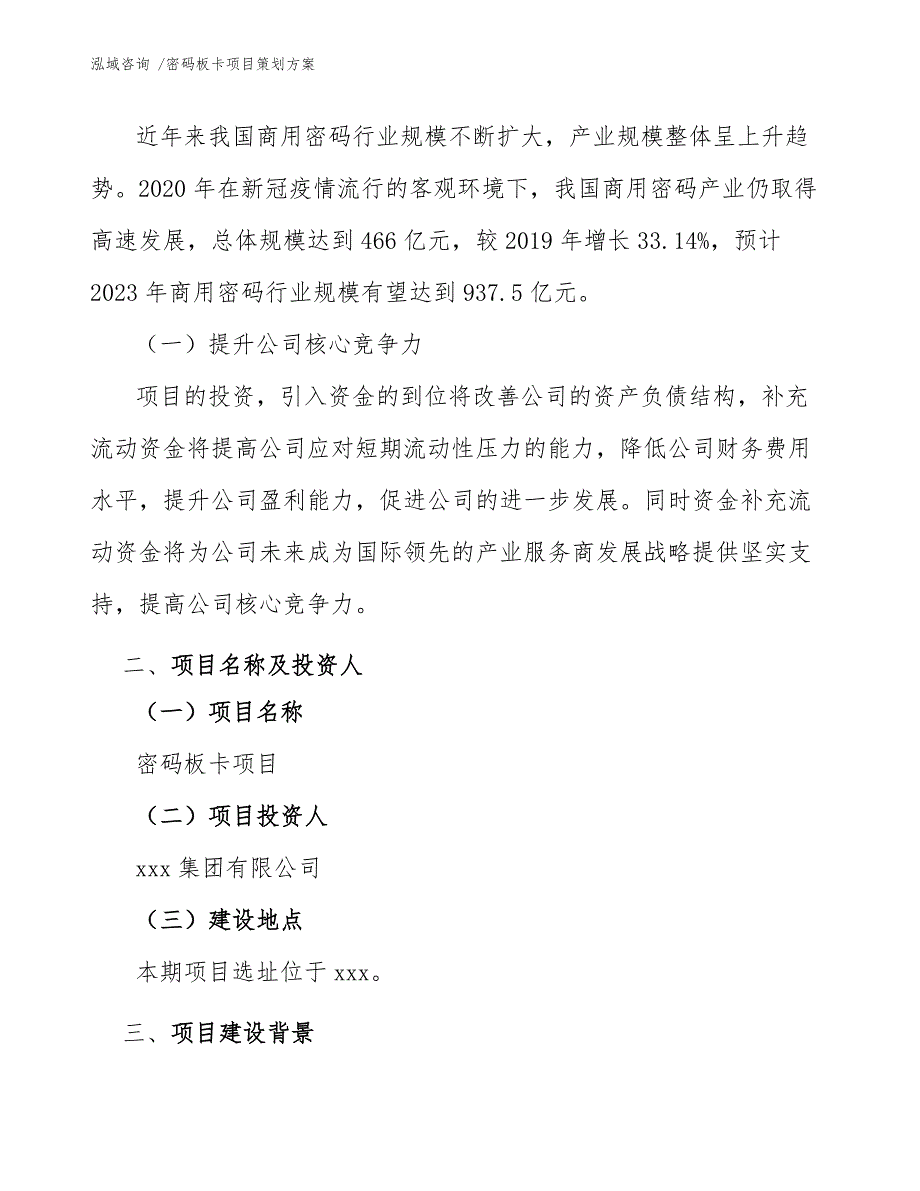 泓域咨询 /密码板卡项目策划方案

近年来我国商用密码行业规模不断扩大，产业规模整体呈上升趋势。2020 年在新冠疫情流行的客观环境下，我国商用密码产业仍取得高速发展，总体规模达到 466 亿元，较 2019 年增长 33.14%，预计 2023 年商用密码行业规模有望达到 937.5 亿元。

（一）提升公司核心竞争力

项目的投资，引入资金的到位将改善公司的资产负债结构，补充流动资金将提高公司应对短期流动性压力的能力，降低公司财务费用水平，提升公司盈利能力，促进公司的进一步发展。同时资金补充流动资金将为公司未来成为国际领先的产业服务商发展战略提供坚实支持，提高公司核心竞争力。

二、项目名称及投资人

（一）项目名称

密码板卡项目

（二）项目投资人

xxx 集团有限公司

（三）建设地点

本期项目选址位于 xxx。

三、项目建设背景